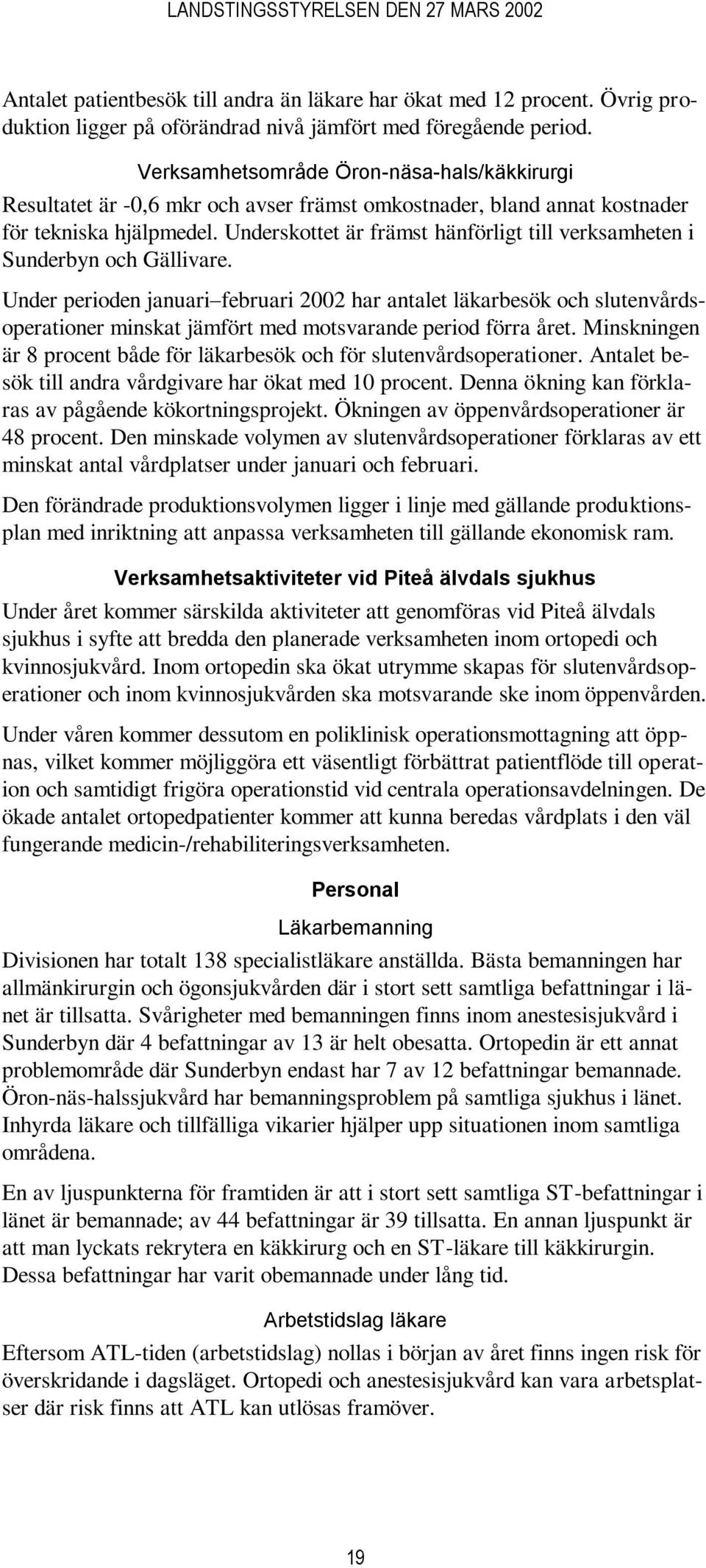 LANDSTINGSSTYRELSEN DEN 27 MARS 2002

Antalet patientbesök till andra än läkare har ökat med 12 procent. Övrig produktion ligger på oförändrad nivå jämfört med föregående period.

Verksamhetsområde Öron-näsa-hals/käkkirurgi

Resultatet är -0,6 mkr och avser främst omkostnader, bland annat kostnader för tekniska hjälpmedel. Underskottet är främst hänförligt till verksamheten i Sunderbyn och Gällivare.

Under perioden januari–februari 2002 har antalet läkarbesök och slutenvårdsoperationer minskat jämfört med motsvarande period förra året. Minskningen är 8 procent både för läkarbesök och för slutenvårdsoperationer. Antalet besök till andra vårdgivare har ökat med 10 procent. Denna ökning kan förklaras av pågående kökortningsprojekt. Ökningen av öppenvårdsoperationer är 48 procent. Den minskade volymen av slutenvårdsoperationer förklaras av ett minskat antal vårdplatser under januari och februari.

Den förändrade produktionsvolymen ligger i linje med gällande produktionsplan med inriktning att anpassa verksamheten till gällande ekonomisk ram.

Verksamhetsaktiviteter vid Piteå älvdals sjukhus

Under året kommer särskilda aktiviteter att genomföras vid Piteå älvdals sjukhus i syfte att bredda den planerade verksamheten inom ortopedi och kvinnosjukvård. Inom ortopedin ska ökat utrymme skapas för slutenvårdsoperationer och inom kvinnosjukvården ska motsvarande ske inom öppenvården.

Under våren kommer dessutom en poliklinisk operationsmottagning att öppnas, vilket kommer möjliggöra ett väsentligt förbättrat patientflöde till operation och samtidigt frigöra operationstid vid centrala operationsavdelningen. De ökade antalet ortopedpatienter kommer att kunna beredas vårdplats i den väl fungerande medicin-/rehabiliteringsverksamheten.

Personal

Läkarbemanning

Divisionen har totalt 138 specialistläkare anställda. Bästa bemanningen har allmänkirurgin och ögonsjukvården där i stort sett samtliga befattningar i länet är tillsatta. Svårigheter med bemanningen finns inom anestesisjukvård i Sunderbyn där 4 befattningar av 13 är helt obesatta. Ortopedin är ett annat problemområde där Sunderbyn endast har 7 av 12 befattningar bemannade. Öron-näs-halssjukvård har bemanningsproblem på samtliga sjukhus i länet. Inhyrda läkare och tillfälliga vikarier hjälper upp situationen inom samtliga områdena.

En av ljuspunkterna för framtiden är att i stort sett samtliga ST-befattningar i länet är bemannade; av 44 befattningar är 39 tillsatta. En annan ljuspunkt är att man lyckats rekrytera en käkkirurg och en ST-läkare till käkkirurgin. Dessa befattningar har varit obemannade under lång tid.

Arbetstidslag läkare

Eftersom ATL-tiden (arbetstidslag) nollas i början av året finns ingen risk för överskridande i dagsläget. Ortopedi och anestesisjukvård kan vara arbetsplatser där risk finns att ATL kan utlösas framöver.

19